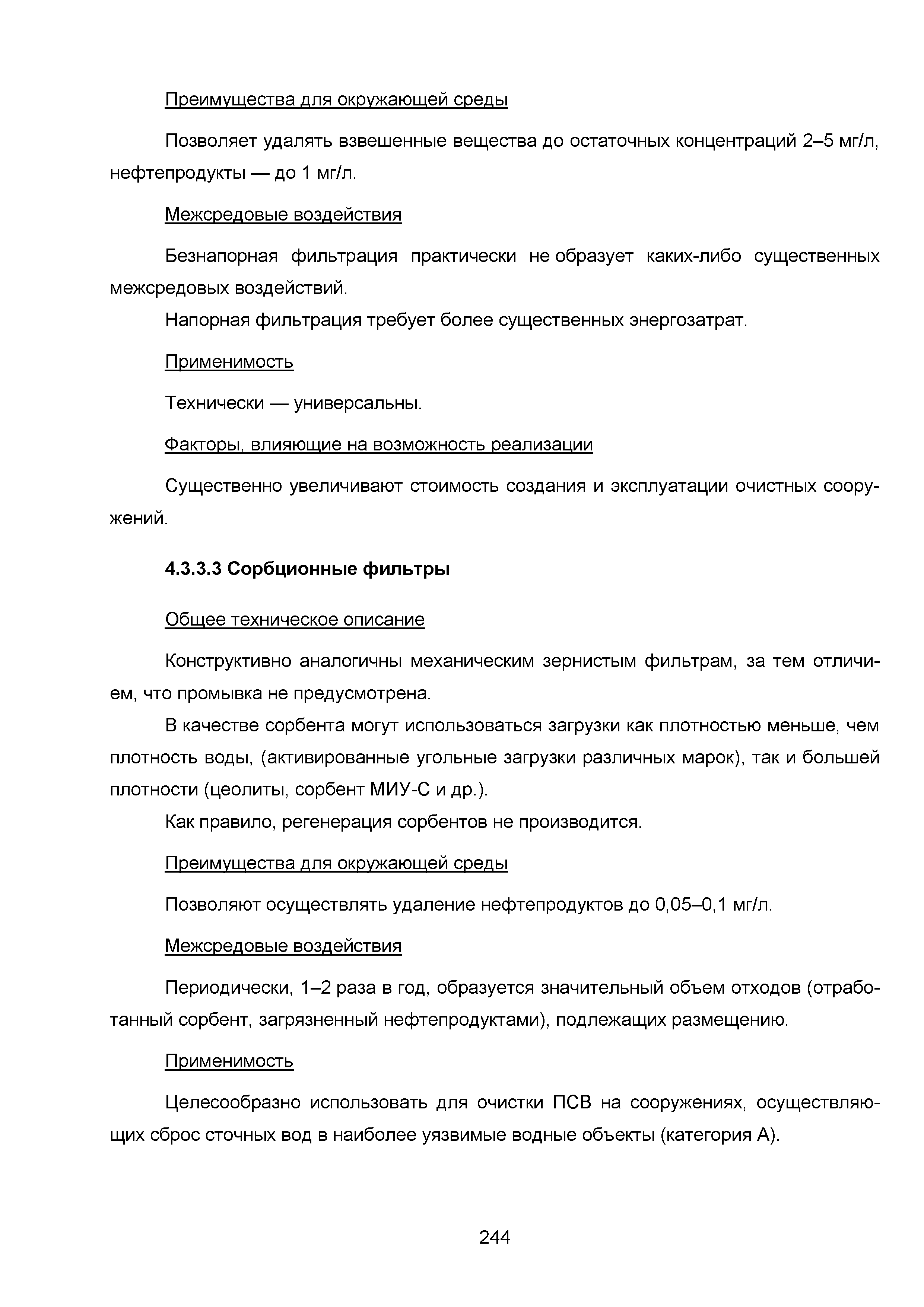 Преимущества для окружающей среды

Позволяет удалять взвешенные вещества до остаточных концентраций 2–5 мг/л, нефтепродукты — до 1 мг/л.

Межсредовые воздействия

Безнапорная фильтрация практически не образует каких-либо существенных межсредовых воздействий.

Напорная фильтрация требует более существенных энергозатрат.

Применимость

Технически — универсальны.

Факторы, влияющие на возможность реализации

Существенно увеличивают стоимость создания и эксплуатации очистных сооружений.

4.3.3.3 Сорбционные фильтры

Общее техническое описание

Конструктивно аналогичны механическим зернистым фильтрам, за тем отличием, что промывка не предусмотрена.

В качестве сорбента могут использоваться загрузки как плотностью меньше, чем плотность воды, (активированные угольные загрузки различных марок), так и большей плотности (цеолиты, сорбент МИУ-С и др.).

Как правило, регенерация сорбентов не производится.

Преимущества для окружающей среды

Позволяют осуществлять удаление нефтепродуктов до 0,05–0,1 мг/л.

Межсредовые воздействия

Периодически, 1–2 раза в год, образуется значительный объем отходов (отработанный сорбент, загрязненный нефтепродуктами), подлежащих размещению.

Применимость

Целесообразно использовать для очистки ПСВ на сооружениях, осуществляющих сброс сточных вод в наиболее уязвимые водные объекты (категория А).

244